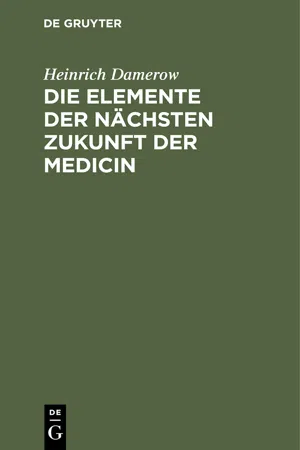 DE GRUYTER

Heinrich Damerow

DIE ELEMENTE DER NÄCHSTEN ZUKUNFT DER MEDICIN

DE
G